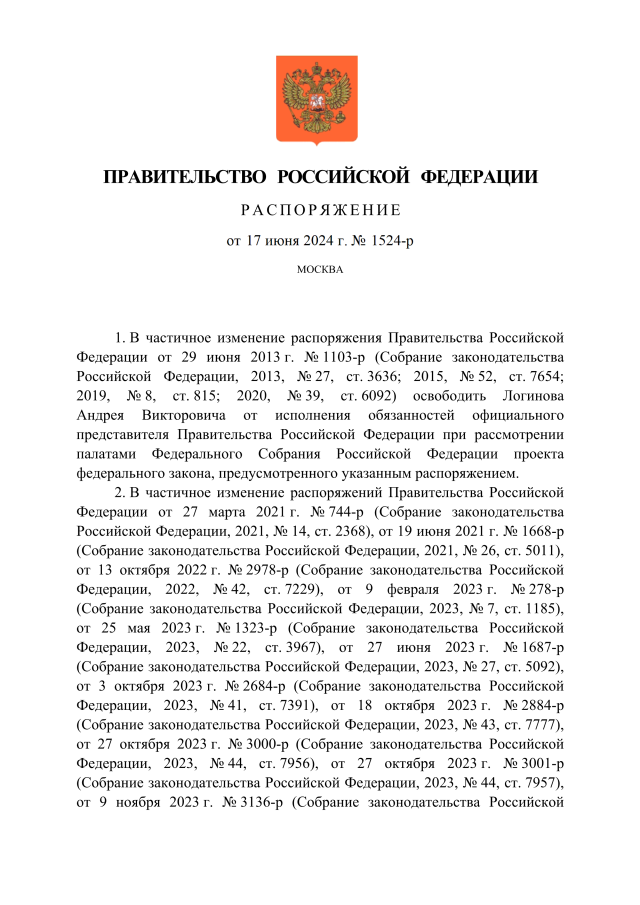 ПРАВИТЕЛЬСТВО РОССИЙСКОЙ ФЕДЕРАЦИИ

РАСПОРЯЖЕНИЕ

от 17 июня 2024 г. № 1524-р

МОСКВА

1. В частичное изменение распоряжения Правительства Российской Федерации от 29 июня 2013 г. № 1103-р (Собрание законодательства Российской Федерации, 2013, № 27, ст. 3636; 2015, № 52, ст. 7654; 2019, № 8, ст. 815; 2020, № 39, ст. 6092) освободить Логинова Андрея Викторовича от исполнения обязанностей официального представителя Правительства Российской Федерации при рассмотрении палатами Федерального Собрания Российской Федерации проекта федерального закона, предусмотренного указанным распоряжением.

2. В частичное изменение распоряжений Правительства Российской Федерации от 27 марта 2021 г. № 744-р (Собрание законодательства Российской Федерации, 2021, № 14, ст. 2368), от 19 июня 2021 г. № 1668-р (Собрание законодательства Российской Федерации, 2021, № 26, ст. 5011), от 13 октября 2022 г. № 2978-р (Собрание законодательства Российской Федерации, 2022, № 42, ст. 7229), от 9 февраля 2023 г. № 278-р (Собрание законодательства Российской Федерации, 2023, № 7, ст. 1185), от 25 мая 2023 г. № 1323-р (Собрание законодательства Российской Федерации, 2023, № 22, ст. 3967), от 27 июня 2023 г. № 1687-р (Собрание законодательства Российской Федерации, 2023, № 27, ст. 5092), от 3 октября 2023 г. № 2684-р (Собрание законодательства Российской Федерации, 2023, № 41, ст. 7391), от 18 октября 2023 г. № 2884-р (Собрание законодательства Российской Федерации, 2023, № 43, ст. 7777), от 27 октября 2023 г. № 3000-р (Собрание законодательства Российской Федерации, 2023, № 44, ст. 7956), от 27 октября 2023 г. № 3001-р (Собрание законодательства Российской Федерации, 2023, № 44, ст. 7957), от 9 ноября 2023 г. № 3136-р (Собрание законодательства Российской